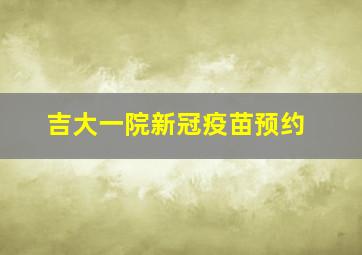 吉大一院新冠疫苗预约